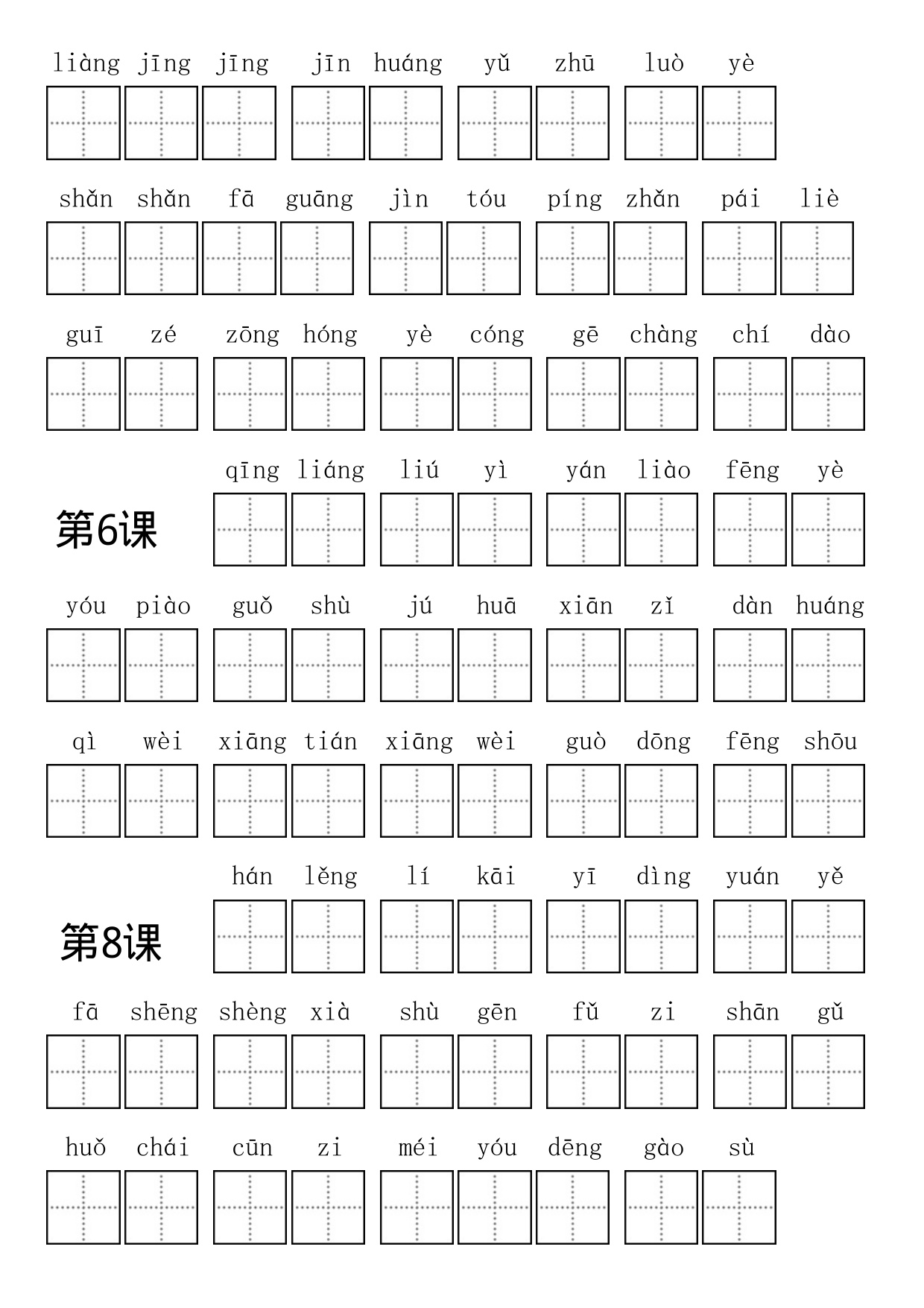 liàng jīng jīng jīn huáng yǔ zhū luò yè

shǎn shǎn fā guāng jìn tóu píng zhǎn pái liè

guī zé zōng hóng yè cóng gē chàng chí dào

第6课

qīng liáng liú yì yán liào fēng yè

yóu piào guǒ shù jú huā xiān zǐ dàn huáng

qì wèi xiāng tián xiāng wèi guò dōng fēng shōu

第8课

hán lěng lí kāi yī dìng yuán yě

fā shēng shèng xià shù gēn fǔ zi shān gǔ

huǒ chái cūn zi méi yóu dēng gào sù